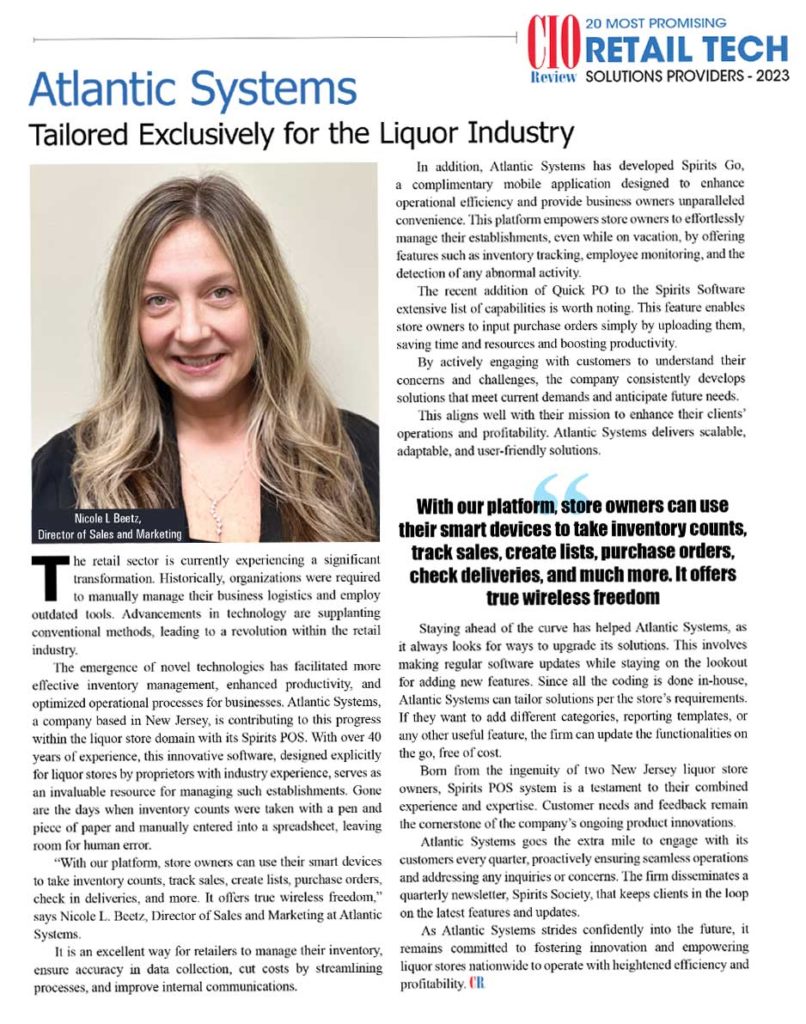 CIO Review 20 MOST PROMISING RETAIL TECH SOLUTIONS PROVIDERS - 2023

Atlantic Systems

Tailored Exclusively for the Liquor Industry

Nicole L Beetz, Director of Sales and Marketing

The retail sector is currently experiencing a significant transformation. Historically, organizations were required to manually manage their business logistics and employ outdated tools. Advancements in technology are supplanting conventional methods, leading to a revolution within the retail industry.

The emergence of novel technologies has facilitated more effective inventory management, enhanced productivity, and optimized operational processes for businesses. Atlantic Systems, a company based in New Jersey, is contributing to this progress within the liquor store domain with its Spirits POS. With over 40 years of experience, this innovative software, designed explicitly for liquor stores by proprietors with industry experience, serves as an invaluable resource for managing such establishments. Gone are the days when inventory counts were taken with a pen and piece of paper and manually entered into a spreadsheet, leaving room for human error.

"With our platform, store owners can use their smart devices to take inventory counts, track sales, create lists, purchase orders, check in deliveries, and more. It offers true wireless freedom," says Nicole L. Beetz, Director of Sales and Marketing at Atlantic Systems.

It is an excellent way for retailers to manage their inventory, ensure accuracy in data collection, cut costs by streamlining processes, and improve internal communications.

In addition, Atlantic Systems has developed Spirits Go, a complimentary mobile application designed to enhance operational efficiency and provide business owners unparalleled convenience. This platform empowers store owners to effortlessly manage their establishments, even while on vacation, by offering features such as inventory tracking, employee monitoring, and the detection of any abnormal activity.

The recent addition of Quick PO to the Spirits Software extensive list of capabilities is worth noting. This feature enables store owners to input purchase orders simply by uploading them, saving time and resources and boosting productivity.

By actively engaging with customers to understand their concerns and challenges, the company consistently develops solutions that meet current demands and anticipate future needs.

This aligns well with their mission to enhance their clients' operations and profitability. Atlantic Systems delivers scalable, adaptable, and user-friendly solutions.

With our platform, store owners can use their smart devices to take inventory counts, track sales, create lists, purchase orders, check deliveries, and much more. It offers true wireless freedom

Staying ahead of the curve has helped Atlantic Systems, as it always looks for ways to upgrade its solutions. This involves making regular software updates while staying on the lookout for adding new features. Since all the coding is done in-house, Atlantic Systems can tailor solutions per the store's requirements. If they want to add different categories, reporting templates, or any other useful feature, the firm can update the functionalities on the go, free of cost.

Born from the ingenuity of two New Jersey liquor store owners, Spirits POS system is a testament to their combined experience and expertise. Customer needs and feedback remain the cornerstone of the company's ongoing product innovations.

Atlantic Systems goes the extra mile to engage with its customers every quarter, proactively ensuring seamless operations and addressing any inquiries or concerns. The firm disseminates a quarterly newsletter, Spirits Society, that keeps clients in the loop on the latest features and updates.

As Atlantic Systems strides confidently into the future, it remains committed to fostering innovation and empowering liquor stores nationwide to operate with heightened efficiency and profitability. CR